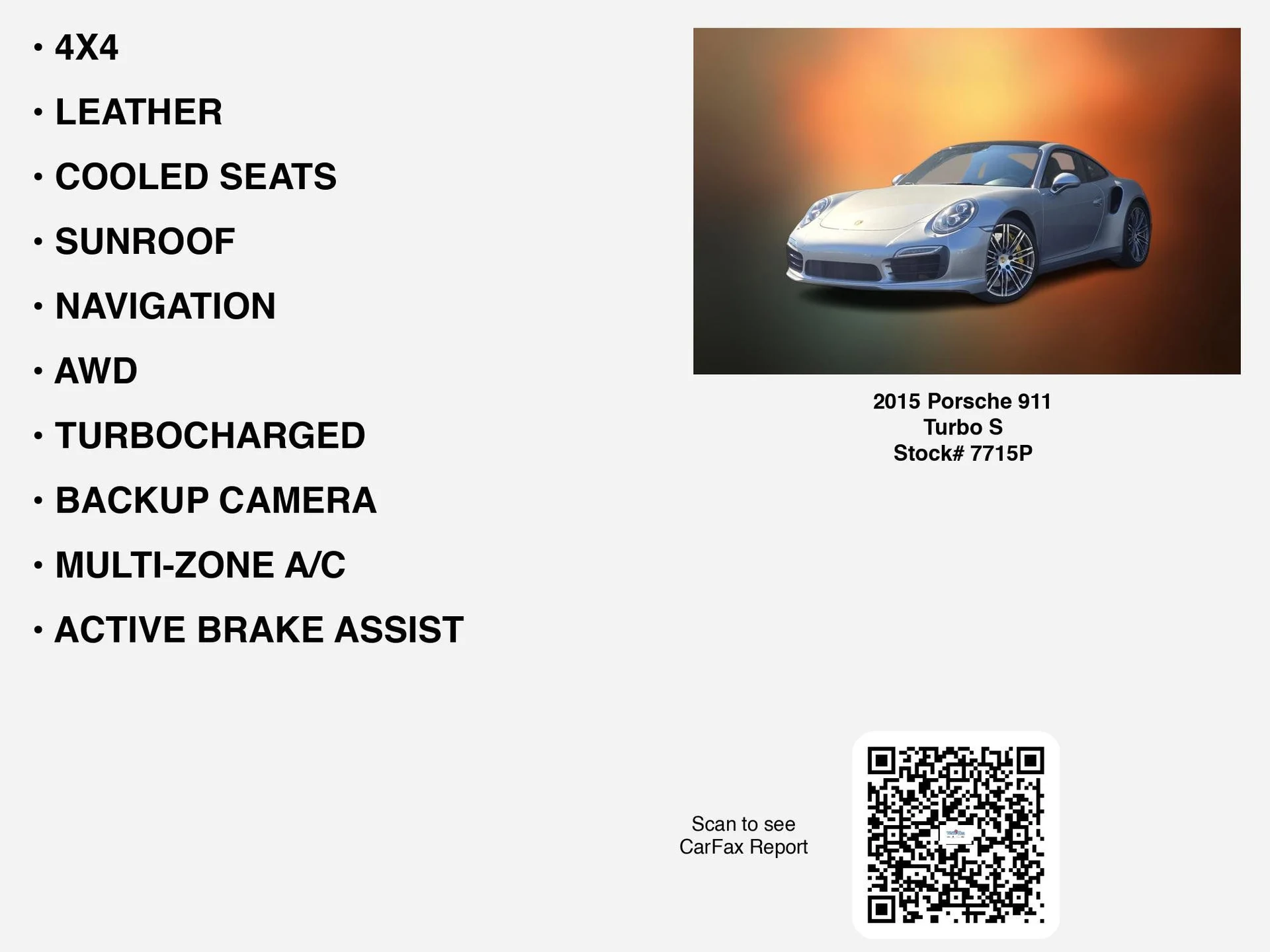 • 4X4
• LEATHER
• COOLED SEATS
• SUNROOF
• NAVIGATION
• AWD
• TURBOCHARGED
• BACKUP CAMERA
• MULTI-ZONE A/C
• ACTIVE BRAKE ASSIST

2015 Porsche 911
Turbo S
Stock# 7715P

Scan to see
CarFax Report